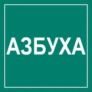 АЗБУХА